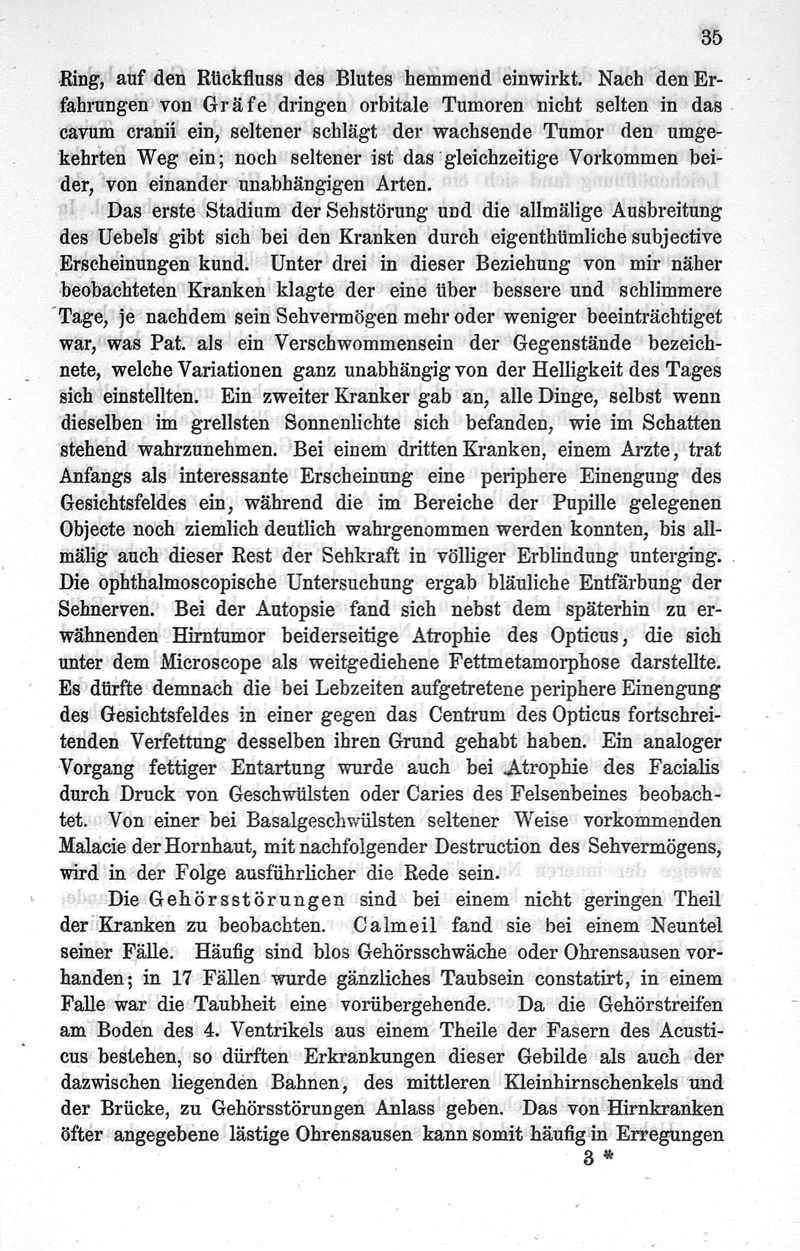 35

Ring, auf den Rückfluss des Blutes hemmend einwirkt. Nach den Erfahrungen von Gräfe dringen orbitale Tumoren nicht selten in das cavum cranii ein, seltener schlägt der wachsende Tumor den umgekehrten Weg ein; noch seltener ist das gleichzeitige Vorkommen beider, von einander unabhängigen Arten.

Das erste Stadium der Sehstörung und die allmälige Ausbreitung des Uebels gibt sich bei den Kranken durch eigenthümliche subjective Erscheinungen kund. Unter drei in dieser Beziehung von mir näher beobachteten Kranken klagte der eine über bessere und schlimmere Tage, je nachdem sein Sehvermögen mehr oder weniger beeinträchtiget war, was Pat. als ein Verschwommensein der Gegenstände bezeichnete, welche Variationen ganz unabhängig von der Helligkeit des Tages sich einstellten. Ein zweiter Kranker gab an, alle Dinge, selbst wenn dieselben im grellsten Sonnenlichte sich befanden, wie im Schatten stehend wahrzunehmen. Bei einem dritten Kranken, einem Arzte, trat Anfangs als interessante Erscheinung eine periphere Einengung des Gesichtsfeldes ein, während die im Bereiche der Pupille gelegenen Objecte noch ziemlich deutlich wahrgenommen werden konnten, bis allmälig auch dieser Rest der Sehkraft in völliger Erblindung unterging. Die ophthalmoscopische Untersuchung ergab bläuliche Entfärbung der Sehnerven. Bei der Autopsie fand sich nebst dem späterhin zu erwähnenden Hirntumor beiderseitige Atrophie des Opticus, die sich unter dem Microscope als weitgediehene Fettmetamorphose darstellte. Es dürfte demnach die bei Lebzeiten aufgetretene periphere Einengung des Gesichtsfeldes in einer gegen das Centrum des Opticus fortschreitenden Verfettung desselben ihren Grund gehabt haben. Ein analoger Vorgang fettiger Entartung wurde auch bei Atrophie des Facialis durch Druck von Geschwülsten oder Caries des Felsenbeines beobachtet. Von einer bei Basalgeschwülsten seltener Weise vorkommenden Malacie der Hornhaut, mit nachfolgender Destruction des Sehvermögens, wird in der Folge ausführlicher die Rede sein.

Die Gehörsstörungen sind bei einem nicht geringen Theil der Kranken zu beobachten. Calmeil fand sie bei einem Neuntel seiner Fälle. Häufig sind blos Gehörsschwäche oder Ohrensausen vorhanden; in 17 Fällen wurde gänzliches Taubsein constatirt, in einem Falle war die Taubheit eine vorübergehende. Da die Gehörstreifen am Boden des 4. Ventrikels aus einem Theile der Fasern des Acusticus bestehen, so dürften Erkrankungen dieser Gebilde als auch der dazwischen liegenden Bahnen, des mittleren Kleinhirnschenkels und der Brücke, zu Gehörsstörungen Anlass geben. Das von Hirnkranken öfter angegebene lästige Ohrensausen kann somit häufig in Erregungen

3 *